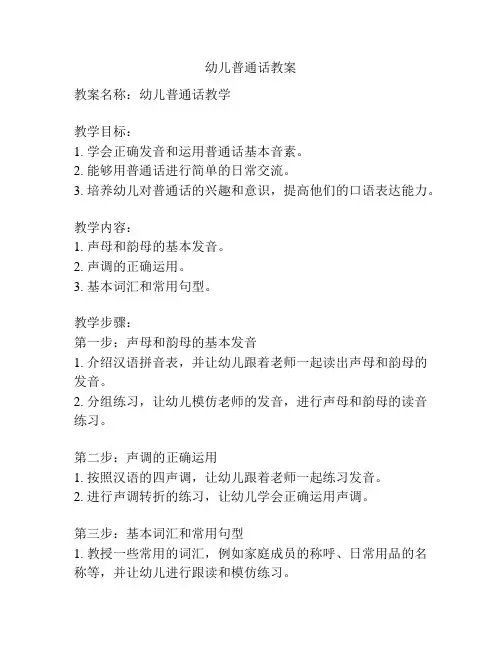 幼儿普通话教案

教案名称：幼儿普通话教学

教学目标：
1. 学会正确发音和运用普通话基本音素。
2. 能够用普通话进行简单的日常交流。
3. 培养幼儿对普通话的兴趣和意识，提高他们的口语表达能力。

教学内容：
1. 声母和韵母的基本发音。
2. 声调的正确运用。
3. 基本词汇和常用句型。

教学步骤：
第一步：声母和韵母的基本发音
1. 介绍汉语拼音表，并让幼儿跟着老师一起读出声母和韵母的发音。
2. 分组练习，让幼儿模仿老师的发音，进行声母和韵母的读音练习。

第二步：声调的正确运用
1. 按照汉语的四声调，让幼儿跟着老师一起练习发音。
2. 进行声调转折的练习，让幼儿学会正确运用声调。

第三步：基本词汇和常用句型
1. 教授一些常用的词汇，例如家庭成员的称呼、日常用品的名称等，并让幼儿进行跟读和模仿练习。